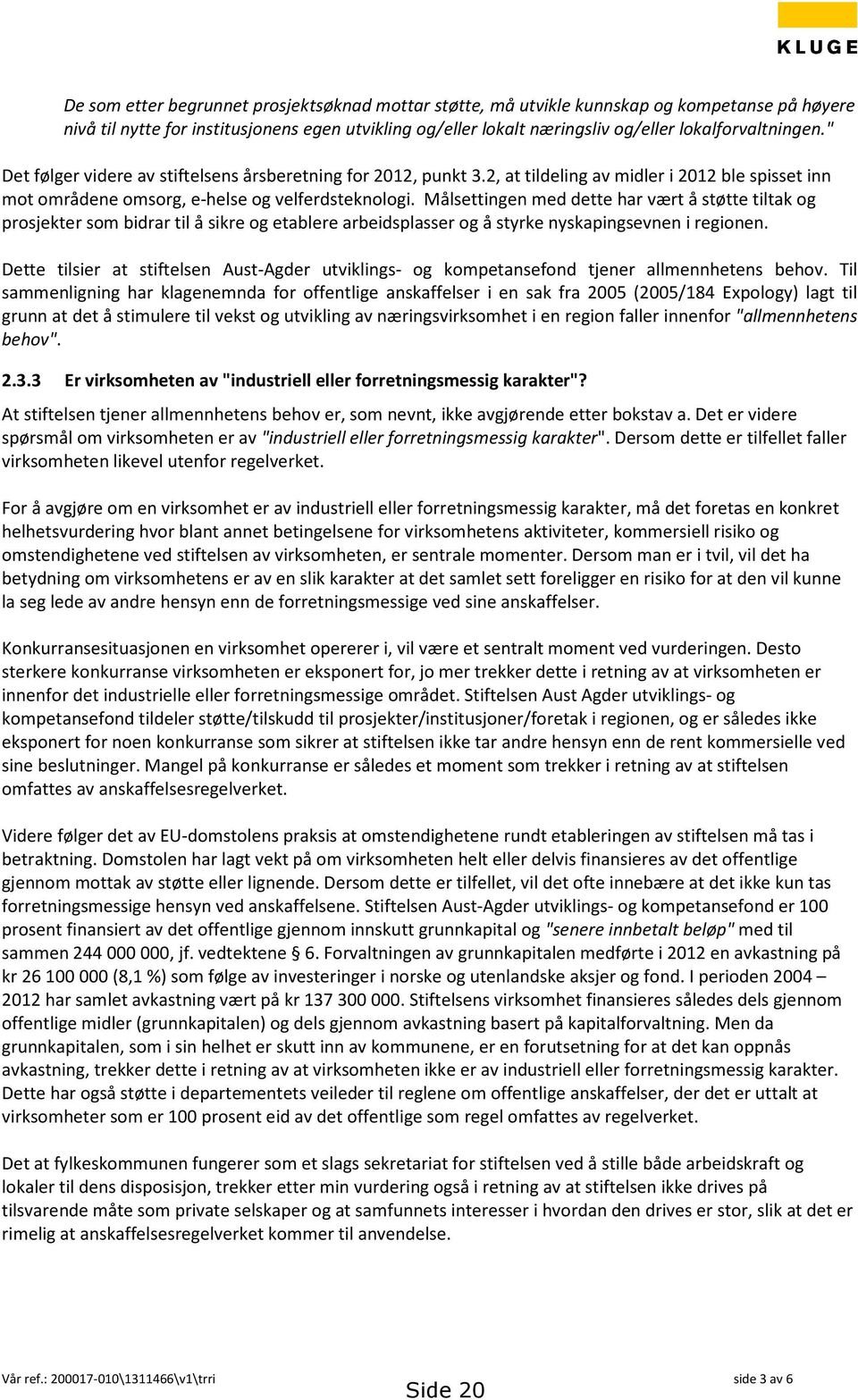 KLUGE

De som etter begrunnet prosjektsøknad mottar støtte, må utvikle kunnskap og kompetanse på høyere nivå til nytte for institusjonens egen utvikling og/eller lokalt næringsliv og/eller lokalforvaltningen."

Det følger videre av stiftelsens årsberetning for 2012, punkt 3.2, at tildeling av midler i 2012 ble spisset inn mot områdene omsorg, e-helse og velferdsteknologi. Målsettingen med dette har vært å støtte tiltak og prosjekter som bidrar til å sikre og etablere arbeidsplasser og å styrke nyskapingsevnen i regionen.

Dette tilsier at stiftelsen Aust-Agder utviklings- og kompetansefond tjener allmennhetens behov. Til sammenligning har klagenemnda for offentlige anskaffelser i en sak fra 2005 (2005/184 Expology) lagt til grunn at det å stimulere til vekst og utvikling av næringsvirksomhet i en region faller innenfor "allmennhetens behov".

2.3.3 Er virksomheten av "industriell eller forretningsmessig karakter"?

At stiftelsen tjener allmennhetens behov er, som nevnt, ikke avgjørende etter bokstav a. Det er videre spørsmål om virksomheten er av "industriell eller forretningsmessig karakter". Dersom dette er tilfellet faller virksomheten likevel utenfor regelverket.

For å avgjøre om en virksomhet er av industriell eller forretningsmessig karakter, må det foretas en konkret helhetsvurdering hvor blant annet betingelsene for virksomhetens aktiviteter, kommersiell risiko og omstendighetene ved stiftelsen av virksomheten, er sentrale momenter. Dersom man er i tvil, vil det ha betydning om virksomhetens er av en slik karakter at det samlet sett foreligger en risiko for at den vil kunne la seg lede av andre hensyn enn de forretningsmessige ved sine anskaffelser.

Konkurransesituasjonen en virksomhet opererer i, vil være et sentralt moment ved vurderingen. Desto sterkere konkurranse virksomheten er eksponert for, jo mer trekker dette i retning av at virksomheten er innenfor det industrielle eller forretningsmessige området. Stiftelsen Aust Agder utviklings- og kompetansefond tildeler støtte/tilskudd til prosjekter/institusjoner/foretak i regionen, og er således ikke eksponert for noen konkurranse som sikrer at stiftelsen ikke tar andre hensyn enn de rent kommersielle ved sine beslutninger. Mangel på konkurranse er således et moment som trekker i retning av at stiftelsen omfattes av anskaffelsesregelverket.

Videre følger det av EU-domstolens praksis at omstendighetene rundt etableringen av stiftelsen må tas i betraktning. Domstolen har lagt vekt på om virksomheten helt eller delvis finansieres av det offentlige gjennom mottak av støtte eller lignende. Dersom dette er tilfellet, vil det ofte innebære at det ikke kun tas forretningsmessige hensyn ved anskaffelsene. Stiftelsen Aust-Agder utviklings- og kompetansefond er 100 prosent finansiert av det offentlige gjennom innskutt grunnkapital og "senere innbetalt beløp" med til sammen 244 000 000, jf. vedtektene § 6. Forvaltningen av grunnkapitalen medførte i 2012 en avkastning på kr 26 100 000 (8,1 %) som følge av investeringer i norske og utenlandske aksjer og fond. I perioden 2004 – 2012 har samlet avkastning vært på kr 137 300 000. Stiftelsens virksomhet finansieres således dels gjennom offentlige midler (grunnkapitalen) og dels gjennom avkastning basert på kapitalforvaltning. Men da grunnkapitalen, som i sin helhet er skutt inn av kommunene, er en forutsetning for at det kan oppnås avkastning, trekker dette i retning av at virksomheten ikke er av industriell eller forretningsmessig karakter. Dette har også støtte i departementets veileder til reglene om offentlige anskaffelser, der det er uttalt at virksomheter som er 100 prosent eid av det offentlige som regel omfattes av regelverket.

Det at fylkeskommunen fungerer som et slags sekretariat for stiftelsen ved å stille både arbeidskraft og lokaler til dens disposisjon, trekker etter min vurdering også i retning av at stiftelsen ikke drives på tilsvarende måte som private selskaper og at samfunnets interesser i hvordan den drives er stor, slik at det er rimelig at anskaffelsesregelverket kommer til anvendelse.

Vår ref.: 200017-010\1311466\v1\trri
Side 20
side 3 av 6